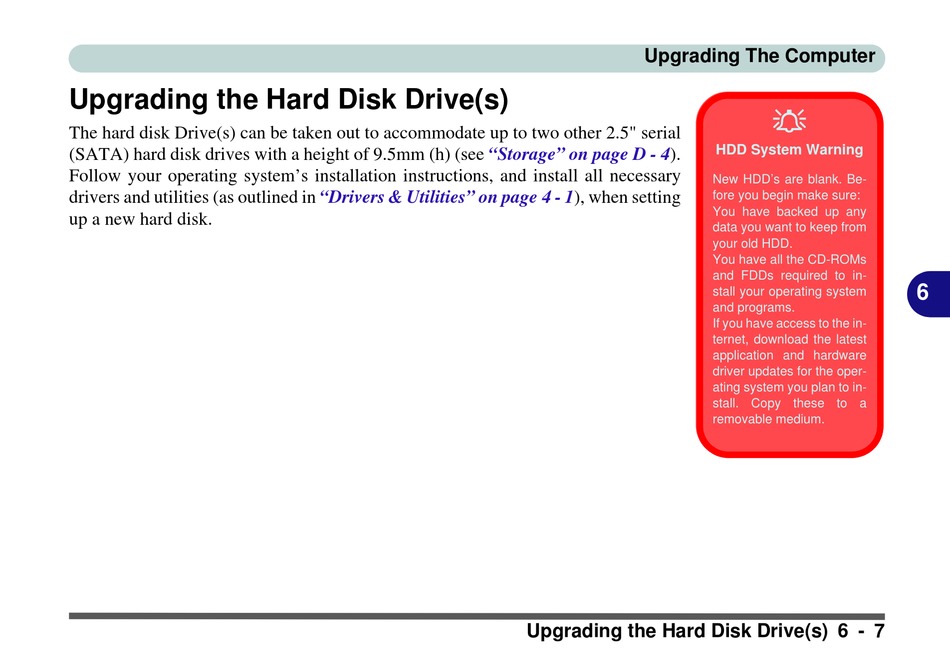 Upgrading The Computer

Upgrading the Hard Disk Drive(s)

The hard disk Drive(s) can be taken out to accommodate up to two other 2.5" serial (SATA) hard disk drives with a height of 9.5mm (h) (see "Storage" on page D - 4). Follow your operating system's installation instructions, and install all necessary drivers and utilities (as outlined in "Drivers & Utilities" on page 4 - 1), when setting up a new hard disk.

HDD System Warning

New HDD's are blank. Before you begin make sure:
You have backed up any data you want to keep from your old HDD.
You have all the CD-ROMs and FDDs required to install your operating system and programs.
If you have access to the internet, download the latest application and hardware driver updates for the operating system you plan to install. Copy these to a removable medium.

6

Upgrading the Hard Disk Drive(s) 6 - 7